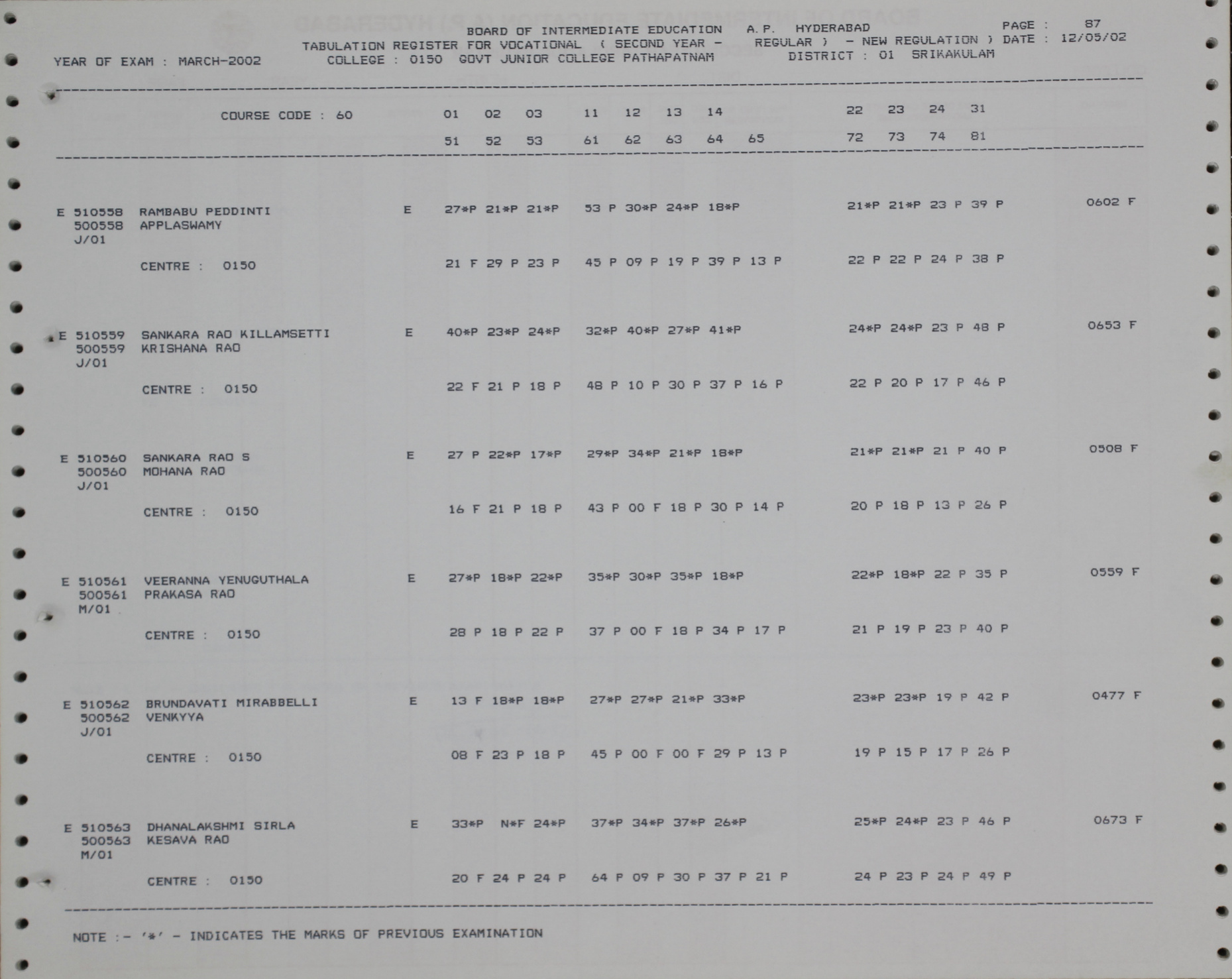 BOARD OF INTERMEDIATE EDUCATION A.P. HYDERABAD PAGE : 87
TABULATION REGISTER FOR VOCATIONAL ( SECOND YEAR - REGULAR ) - NEW REGULATION ) DATE : 12/05/02
YEAR OF EXAM : MARCH-2002 COLLEGE : 0150 GOVT JUNIOR COLLEGE PATHAPATNAM DISTRICT : 01 SRIKAKULAM

COURSE CODE : 60 01 02 03 11 12 13 14 22 23 24 31
51 52 53 61 62 63 64 65 72 73 74 81

E 510558 RAMBABU PEDDINTI E 27*P 21*P 21*P 53 P 30*P 24*P 18*P 21*P 21*P 23 P 39 P 0602 F
500558 APPLASWAMY
J/01
CENTRE : 0150 21 F 29 P 23 P 45 P 09 P 19 P 39 P 13 P 22 P 22 P 24 P 38 P

E 510559 SANKARA RAO KILLAMSETTI E 40*P 23*P 24*P 32*P 40*P 27*P 41*P 24*P 24*P 23 P 48 P 0653 F
500559 KRISHANA RAO
J/01
CENTRE : 0150 22 F 21 P 18 P 48 P 10 P 30 P 37 P 16 P 22 P 20 P 17 P 46 P

E 510560 SANKARA RAO S E 27 P 22*P 17*P 29*P 34*P 21*P 18*P 21*P 21*P 21 P 40 P 0508 F
500560 MOHANA RAO
J/01
CENTRE : 0150 16 F 21 P 18 P 43 P 00 F 18 P 30 P 14 P 20 P 18 P 13 P 26 P

E 510561 VEERANNA YENUGUTHALA E 27*P 18*P 22*P 35*P 30*P 35*P 18*P 22*P 18*P 22 P 35 P 0559 F
500561 PRAKASA RAO
M/01
CENTRE : 0150 28 P 18 P 22 P 37 P 00 F 18 P 34 P 17 P 21 P 19 P 23 P 40 P

E 510562 BRUNDAVATI MIRABBELLI E 13 F 18*P 18*P 27*P 27*P 21*P 33*P 23*P 23*P 19 P 42 P 0477 F
500562 VENKYYA
J/01
CENTRE : 0150 08 F 23 P 18 P 45 P 00 F 00 F 29 P 13 P 19 P 15 P 17 P 26 P

E 510563 DHANALAKSHMI SIRLA E 33*P N*F 24*P 37*P 34*P 37*P 26*P 25*P 24*P 23 P 46 P 0673 F
500563 KESAVA RAO
M/01
CENTRE : 0150 20 F 24 P 24 P 64 P 09 P 30 P 37 P 21 P 24 P 23 P 24 P 49 P

NOTE :- '*' - INDICATES THE MARKS OF PREVIOUS EXAMINATION